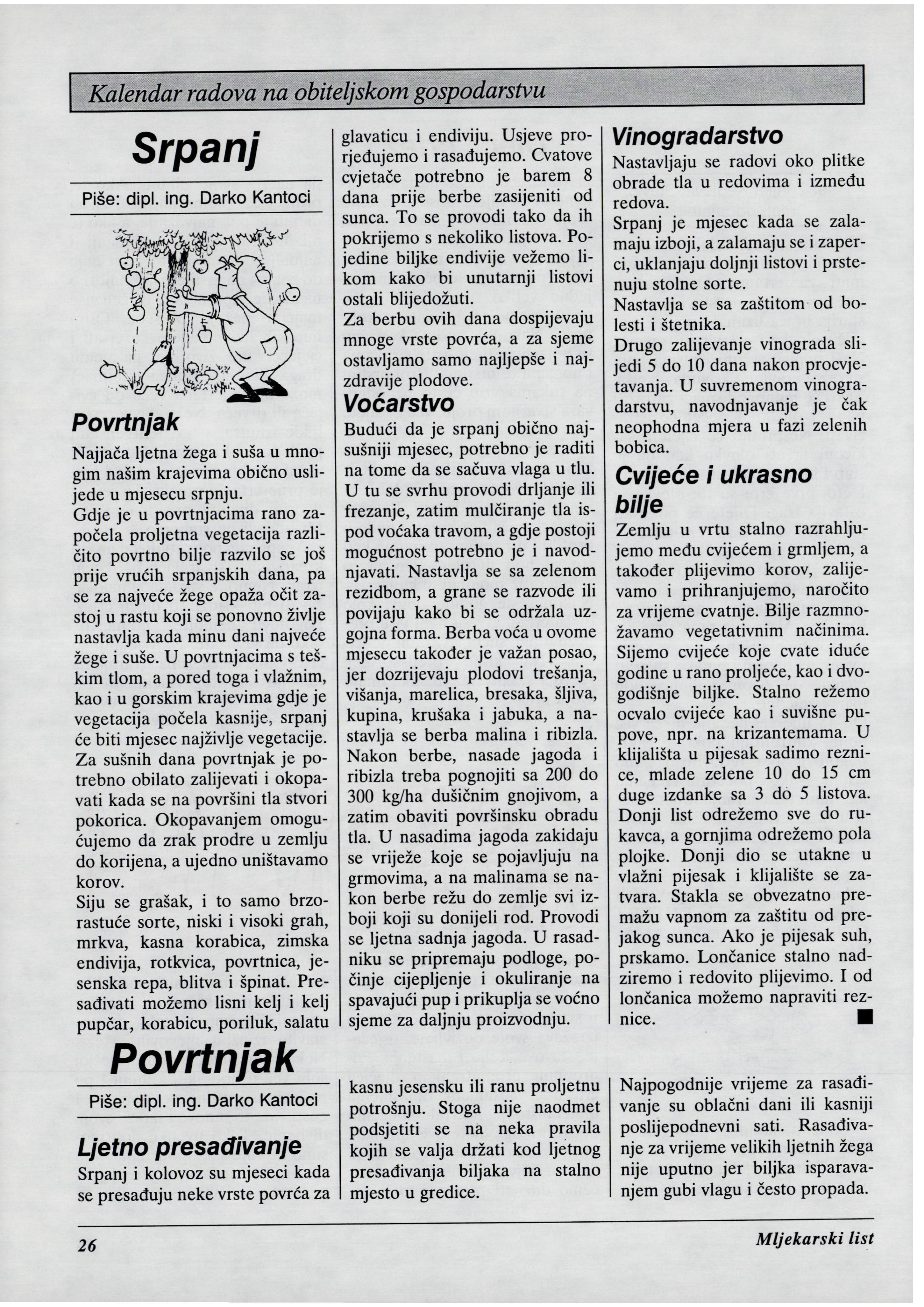 Kalendar radova na obiteljskom gospodarstvu

Srpanj

Piše: dipl. ing. Darko Kantoci

Povrtnjak

Najjača ljetna žega i suša u mnogim našim krajevima obično uslijede u mjesecu srpnju.
Gdje je u povrtnjacima rano započela proljetna vegetacija različito povrtno bilje razvilo se još prije vrućih srpanjskih dana, pa se za najveće žege opaža očit zastoj u rastu koji se ponovno življe nastavlja kada minu dani najveće žege i suše. U povrtnjacima s teškim tlom, a pored toga i vlažnim, kao i u gorskim krajevima gdje je vegetacija počela kasnije, srpanj će biti mjesec najživlje vegetacije.
Za sušnih dana povrtnjak je potrebno obilato zalijevati i okopavati kada se na površini tla stvori pokorica. Okopavanjem omogućujemo da zrak prodre u zemlju do korijena, a ujedno uništavamo korov.
Siju se grašak, i to samo brzorastuće sorte, niski i visoki grah, mrkva, kasna korabica, zimska endivija, rotkvica, povrtnica, jesenska repa, blitva i špinat. Presađivati možemo lisni kelj i kelj pupčar, korabicu, poriluk, salatu glavaticu i endiviju. Usjeve prorjeđujemo i rasađujemo. Cvatove cvjetače potrebno je barem 8 dana prije berbe zasijeniti od sunca. To se provodi tako da ih pokrijemo s nekoliko listova. Pojedine biljke endivije vežemo likom kako bi unutarnji listovi ostali blijedožuti.
Za berbu ovih dana dospijevaju mnoge vrste povrća, a za sjeme ostavljamo samo najljepše i najzdravije plodove.

Voćarstvo

Budući da je srpanj obično najsušniji mjesec, potrebno je raditi na tome da se sačuva vlaga u tlu. U tu se svrhu provodi drljanje ili frezanje, zatim mulčiranje tla ispod voćaka travom, a gdje postoji mogućnost potrebno je i navodnjavati. Nastavlja se sa zelenom rezidbom, a grane se razvode ili povijaju kako bi se održala uzgojna forma. Berba voća u ovome mjesecu također je važan posao, jer dozrijevaju plodovi trešanja, višanja, marelica, bresaka, šljiva, kupina, krušaka i jabuka, a nastavlja se berba malina i ribizla. Nakon berbe, nasade jagoda i ribizla treba pognojiti sa 200 do 300 kg/ha dušičnim gnojivom, a zatim obaviti površinsku obradu tla. U nasadima jagoda zakidaju se vriježe koje se pojavljuju na grmovima, a na malinama se nakon berbe režu do zemlje svi izboji koji su donijeli rod. Provodi se ljetna sadnja jagoda. U rasadniku se pripremaju podloge, počinje cijepljenje i okuliranje na spavajući pup i prikuplja se voćno sjeme za daljnju proizvodnju.

Vinogradarstvo

Nastavljaju se radovi oko plitke obrade tla u redovima i između redova.
Srpanj je mjesec kada se zalamaju izboji, a zalamaju se i zaperci, uklanjaju doljnji listovi i prstenuju stolne sorte.
Nastavlja se sa zaštitom od bolesti i štetnika.
Drugo zalijevanje vinograda slijedi 5 do 10 dana nakon procvjetavanja. U suvremenom vinogradarstvu, navodnjavanje je čak neophodna mjera u fazi zelenih bobica.

Cvijeće i ukrasno bilje

Zemlju u vrtu stalno razrahljujemo među cvijećem i grmljem, a također plijevimo korov, zalijevamo i prihranjujemo, naročito za vrijeme cvatnje. Bilje razmnožavamo vegetativnim načinima. Sijemo cvijeće koje cvate iduće godine u rano proljeće, kao i dvogodišnje biljke. Stalno režemo ocvalo cvijeće kao i suvišne pupove, npr. na krizantemama. U klijališta u pijesak sadimo reznice, mlade zelene 10 do 15 cm duge izdanke sa 3 do 5 listova. Donji list odrežemo sve do rukavca, a gornjima odrežemo pola plojke. Donji dio se utakne u vlažni pijesak i klijalište se zatvara. Stakla se obvezatno premažu vapnom za zaštitu od prejakog sunca. Ako je pijesak suh, prskamo. Lončanice stalno nadziremo i redovito plijevimo. I od lončanica možemo napraviti reznice. ■

Povrtnjak

Piše: dipl. ing. Darko Kantoci

Ljetno presađivanje

Srpanj i kolovoz su mjeseci kada se presađuju neke vrste povrća za kasnu jesensku ili ranu proljetnu potrošnju. Stoga nije naodmet podsjetiti se na neka pravila kojih se valja držati kod ljetnog presađivanja biljaka na stalno mjesto u gredice.
Najpogodnije vrijeme za rasađivanje su oblačni dani ili kasniji poslijepodnevni sati. Rasađivanje za vrijeme velikih ljetnih žega nije uputno jer biljka isparavanjem gubi vlagu i često propada.

26

Mljekarski list